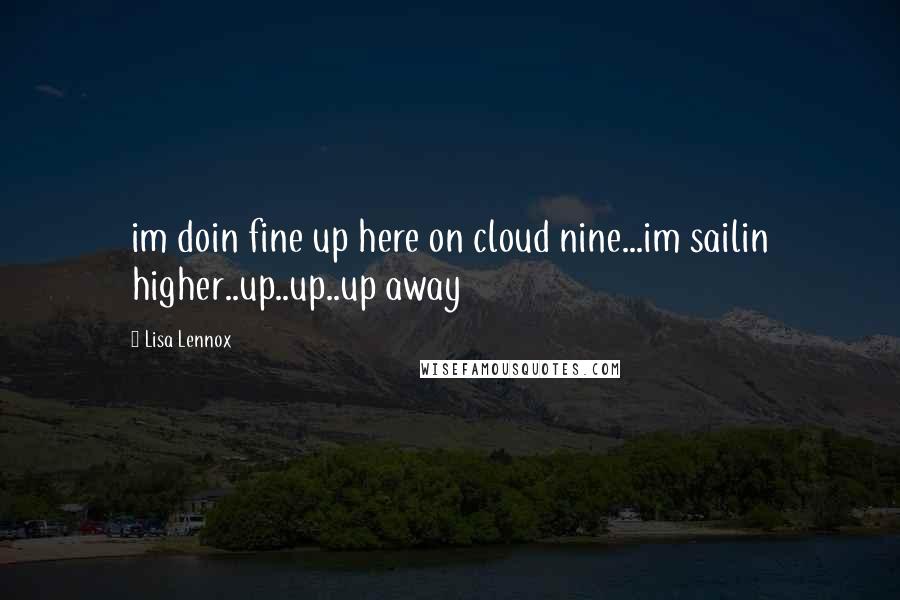 im doin fine up here on cloud nine...im sailin higher..up..up..up away

Lisa Lennox

WISEFAMOUSQUOTES.COM